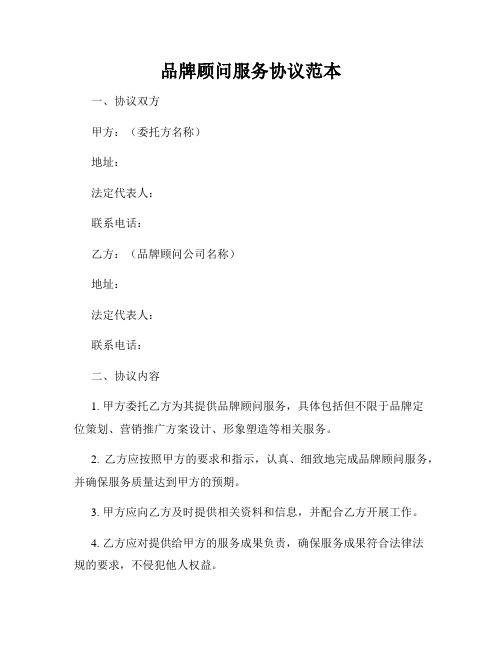 品牌顾问服务协议范本

一、协议双方

甲方：（委托方名称）

地址：

法定代表人：

联系电话：

乙方：（品牌顾问公司名称）

地址：

法定代表人：

联系电话：

二、协议内容

1. 甲方委托乙方为其提供品牌顾问服务，具体包括但不限于品牌定位策划、营销推广方案设计、形象塑造等相关服务。

2. 乙方应按照甲方的要求和指示，认真、细致地完成品牌顾问服务，并确保服务质量达到甲方的预期。

3. 甲方应向乙方及时提供相关资料和信息，并配合乙方开展工作。

4. 乙方应对提供给甲方的服务成果负责，确保服务成果符合法律法规的要求，不侵犯他人权益。